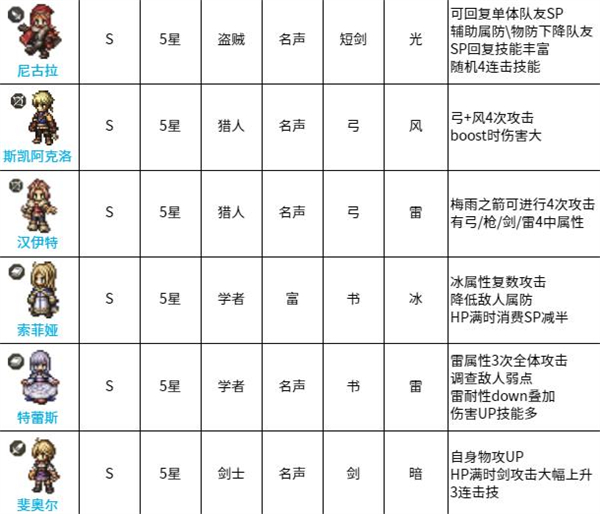 | 尼古拉 | S | 5星 | 盗贼 | 名声 | 短剑 | 光 | 可回复单体队友SP 辅助属防\物防下降队友 SP回复技能丰富 随机4连击技能 |
|---|---|---|---|---|---|---|---|
| 斯凯阿克洛 | S | 5星 | 猎人 | 名声 | 弓 | 风 | 弓+风4次攻击 boost时伤害大 |
| 汉伊特 | S | 5星 | 猎人 | 名声 | 弓 | 雷 | 梅雨之箭可进行4次攻击 有弓/枪/剑/雷4中属性 |
| 索菲娅 | S | 5星 | 学者 | 富 | 书 | 冰 | 冰属性复数攻击 降低敌人属防 HP满时消费SP减半 |
| 特蕾斯 | S | 5星 | 学者 | 名声 | 书 | 雷 | 雷属性3次全体攻击 调查敌人弱点 雷耐性down叠加 伤害UP技能多 |
| 斐奥尔 | S | 5星 | 剑士 | 名声 | 剑 | 暗 | 自身物攻UP HP满时剑攻击大幅上升 3连击技 |